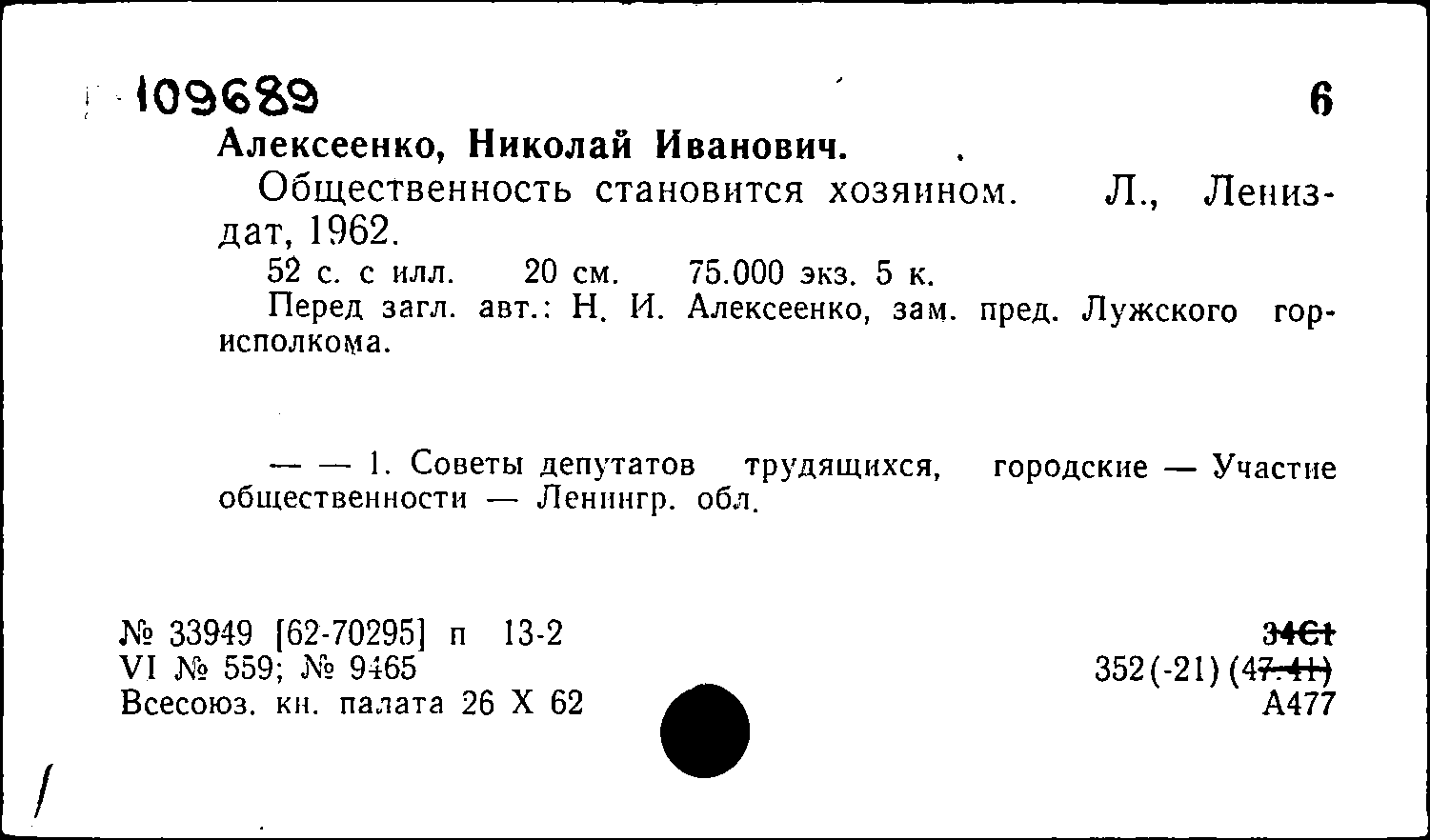 109689 6

Алексеенко, Николай Иванович.

Общественность становится хозяином. Л., Лениздат, 1962.

52 с. с илл. 20 см. 75.000 экз. 5 к.

Перед загл. авт.: Н. И. Алексеенко, зам. пред. Лужского горисполкома.

— — 1. Советы депутатов трудящихся, городские — Участие общественности — Ленингр. обл.

№ 33949 [62-70295] п 13-2
VI № 559; № 9465
Всесоюз. кн. палата 26 X 62

34С1
352(-21)(47.41)
А477